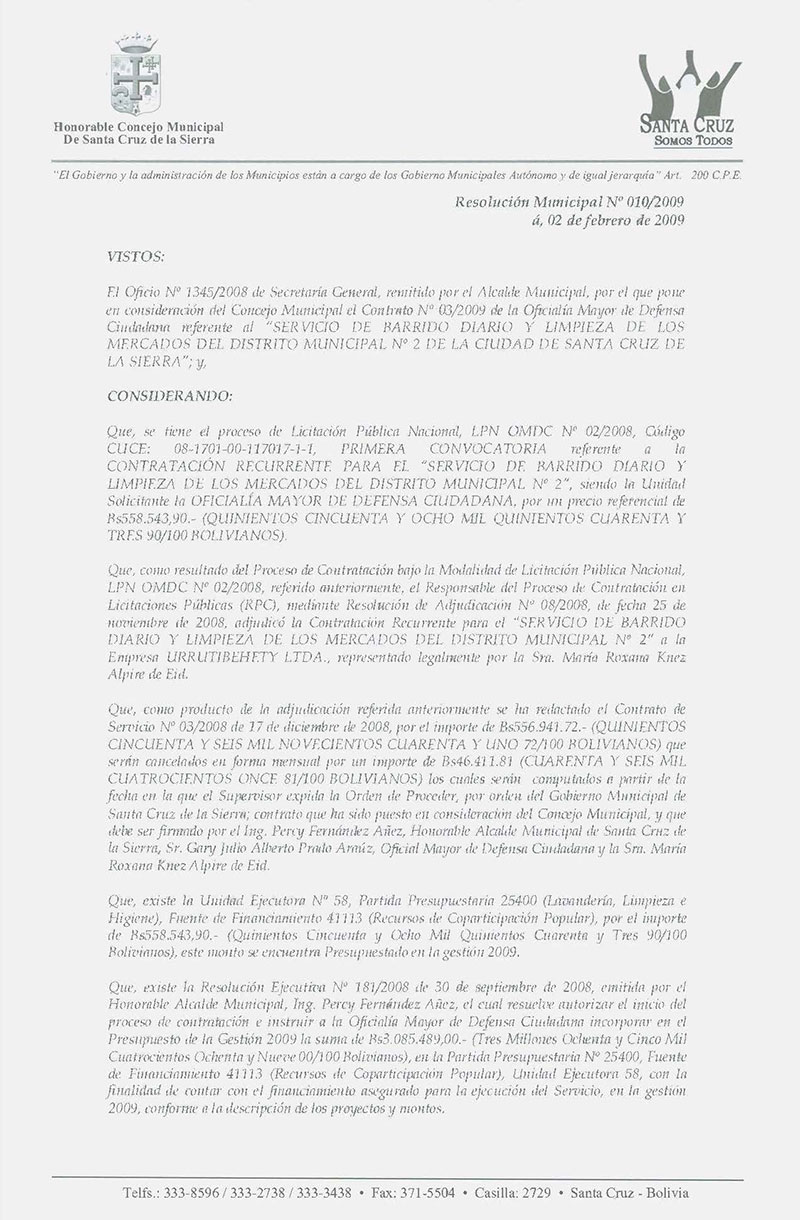 Honorable Concejo Municipal
De Santa Cruz de la Sierra

SANTA CRUZ
SOMOS TODOS

"El Gobierno y la administración de los Municipios están a cargo de los Gobierno Municipales Autónomo y de igual jerarquía" Art. 200 C.P.E.

Resolución Municipal Nº 010/2009
á, 02 de febrero de 2009

VISTOS:

El Oficio Nº 1345/2008 de Secretaría General, remitido por el Alcalde Municipal, por el que pone en consideración del Concejo Municipal el Contrato Nº 03/2009 de la Oficialía Mayor de Defensa Ciudadana referente al "SERVICIO DE BARRIDO DIARIO Y LIMPIEZA DE LOS MERCADOS DEL DISTRITO MUNICIPAL Nº 2 DE LA CIUDAD DE SANTA CRUZ DE LA SIERRA"; y,

CONSIDERANDO:

Que, se tiene el proceso de Licitación Pública Nacional, LPN OMDC Nº 02/2008, Código CUCE: 08-1701-00-117017-1-1, PRIMERA CONVOCATORIA referente a la CONTRATACIÓN RECURRENTE PARA EL "SERVICIO DE BARRIDO DIARIO Y LIMPIEZA DE LOS MERCADOS DEL DISTRITO MUNICIPAL Nº 2", siendo la Unidad Solicitante la OFICIALÍA MAYOR DE DEFENSA CIUDADANA, por un precio referencial de Bs558.543,90.- (QUINIENTOS CINCUENTA Y OCHO MIL QUINIENTOS CUARENTA Y TRES 90/100 BOLIVIANOS).

Que, como resultado del Proceso de Contratación bajo la Modalidad de Licitación Pública Nacional, LPN OMDC Nº 02/2008, referido anteriormente, el Responsable del Proceso de Contratación en Licitaciones Públicas (RPC), mediante Resolución de Adjudicación Nº 08/2008, de fecha 25 de noviembre de 2008, adjudicó la Contratación Recurrente para el "SERVICIO DE BARRIDO DIARIO Y LIMPIEZA DE LOS MERCADOS DEL DISTRITO MUNICIPAL Nº 2" a la Empresa URRUTIBEHETY LTDA., representado legalmente por la Sra. María Roxana Knez Alpire de Eid.

Que, como producto de la adjudicación referida anteriormente se ha redactado el Contrato de Servicio Nº 03/2008 de 17 de diciembre de 2008, por el importe de Bs556.941.72.- (QUINIENTOS CINCUENTA Y SEIS MIL NOVECIENTOS CUARENTA Y UNO 72/100 BOLIVIANOS) que serán cancelados en forma mensual por un importe de Bs46.411.81 (CUARENTA Y SEIS MIL CUATROCIENTOS ONCE 81/100 BOLIVIANOS) los cuales serán computados a partir de la fecha en la que el Supervisor expida la Orden de Proceder, por orden del Gobierno Municipal de Santa Cruz de la Sierra; contrato que ha sido puesto en consideración del Concejo Municipal, y que debe ser firmado por el Ing. Percy Fernández Añez, Honorable Alcalde Municipal de Santa Cruz de la Sierra, Sr. Gary Julio Alberto Prado Araúz, Oficial Mayor de Defensa Ciudadana y la Sra. María Roxana Knez Alpire de Eid.

Que, existe la Unidad Ejecutora Nº 58, Partida Presupuestaria 25400 (Lavandería, Limpieza e Higiene), Fuente de Financiamiento 41113 (Recursos de Coparticipación Popular), por el importe de Bs558.543,90.- (Quinientos Cincuenta y Ocho Mil Quinientos Cuarenta y Tres 90/100 Bolivianos), este monto se encuentra Presupuestado en la gestión 2009.

Que, existe la Resolución Ejecutiva Nº 181/2008 de 30 de septiembre de 2008, emitida por el Honorable Alcalde Municipal, Ing. Percy Fernández Añez, el cual resuelve autorizar el inicio del proceso de contratación e instruir a la Oficialía Mayor de Defensa Ciudadana incorporar en el Presupuesto de la Gestión 2009 la suma de Bs3.085.489,00.- (Tres Millones Ochenta y Cinco Mil Cuatrocientos Ochenta y Nueve 00/100 Bolivianos), en la Partida Presupuestaria Nº 25400, Fuente de Financiamiento 41113 (Recursos de Coparticipación Popular), Unidad Ejecutora 58, con la finalidad de contar con el financiamiento asegurado para la ejecución del Servicio, en la gestión 2009, conforme a la descripción de los proyectos y montos.

Telfs.: 333-8596 / 333-2738 / 333-3438 • Fax: 371-5504 • Casilla: 2729 • Santa Cruz - Bolivia